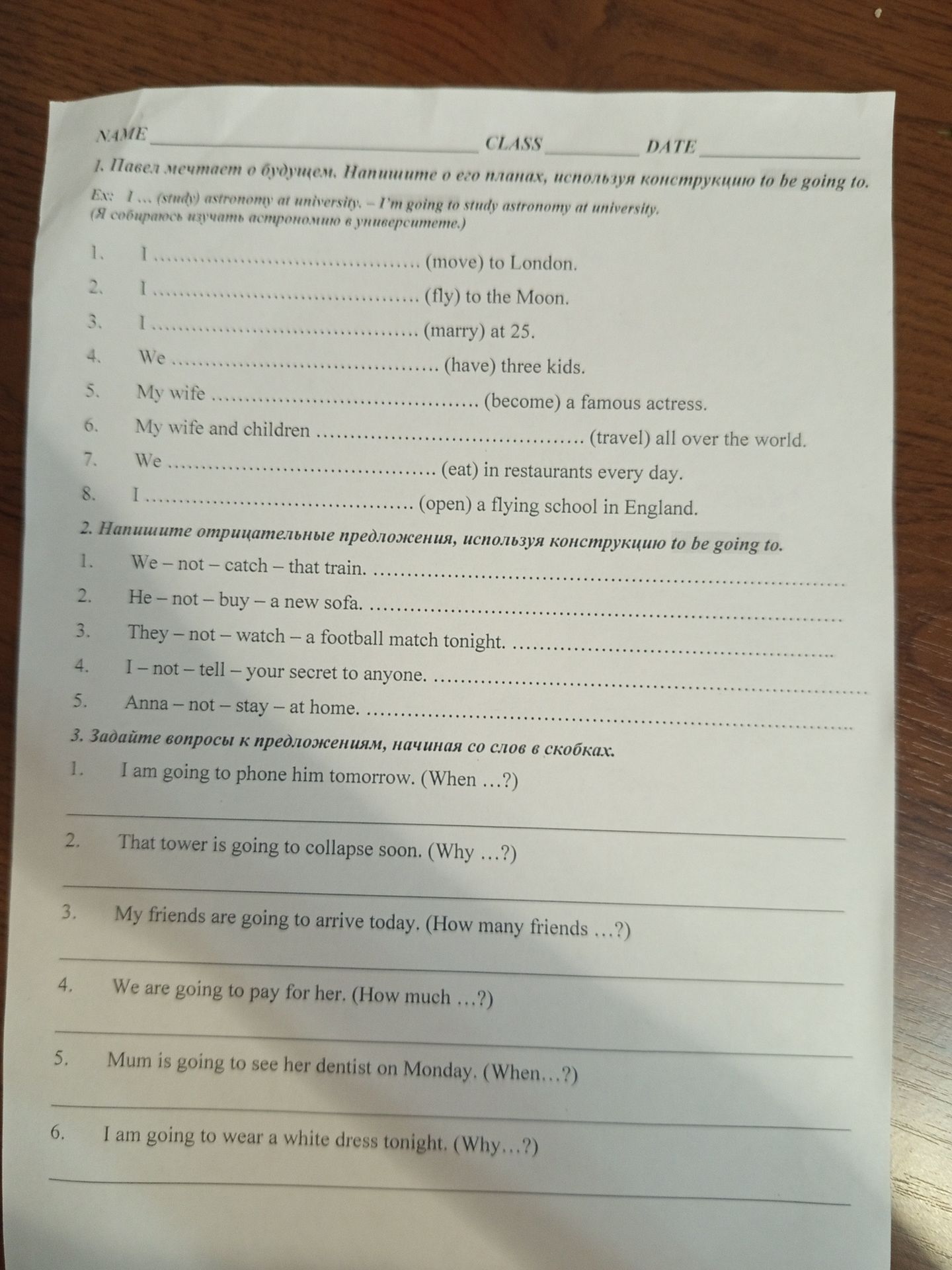 NAME ____ CLASS ____ DATE ____

1. Павел мечтает о будущем. Напишите о его планах, используя конструкцию to be going to.

Ex: I … (study) astronomy at university. – I'm going to study astronomy at university. (Я собираюсь изучать астрономию в университете.)

1. I ____ (move) to London.
2. I ____ (fly) to the Moon.
3. I ____ (marry) at 25.
4. We ____ (have) three kids.
5. My wife ____ (become) a famous actress.
6. My wife and children ____ (travel) all over the world.
7. We ____ (eat) in restaurants every day.
8. I ____ (open) a flying school in England.

2. Напишите отрицательные предложения, используя конструкцию to be going to.

1. We – not – catch – that train. ____
2. He – not – buy – a new sofa. ____
3. They – not – watch – a football match tonight. ____
4. I – not – tell – your secret to anyone. ____
5. Anna – not – stay – at home. ____

3. Задайте вопросы к предложениям, начиная со слов в скобках.

1. I am going to phone him tomorrow. (When …?)
____
2. That tower is going to collapse soon. (Why …?)
____
3. My friends are going to arrive today. (How many friends …?)
____
4. We are going to pay for her. (How much …?)
____
5. Mum is going to see her dentist on Monday. (When…?)
____
6. I am going to wear a white dress tonight. (Why…?)
____